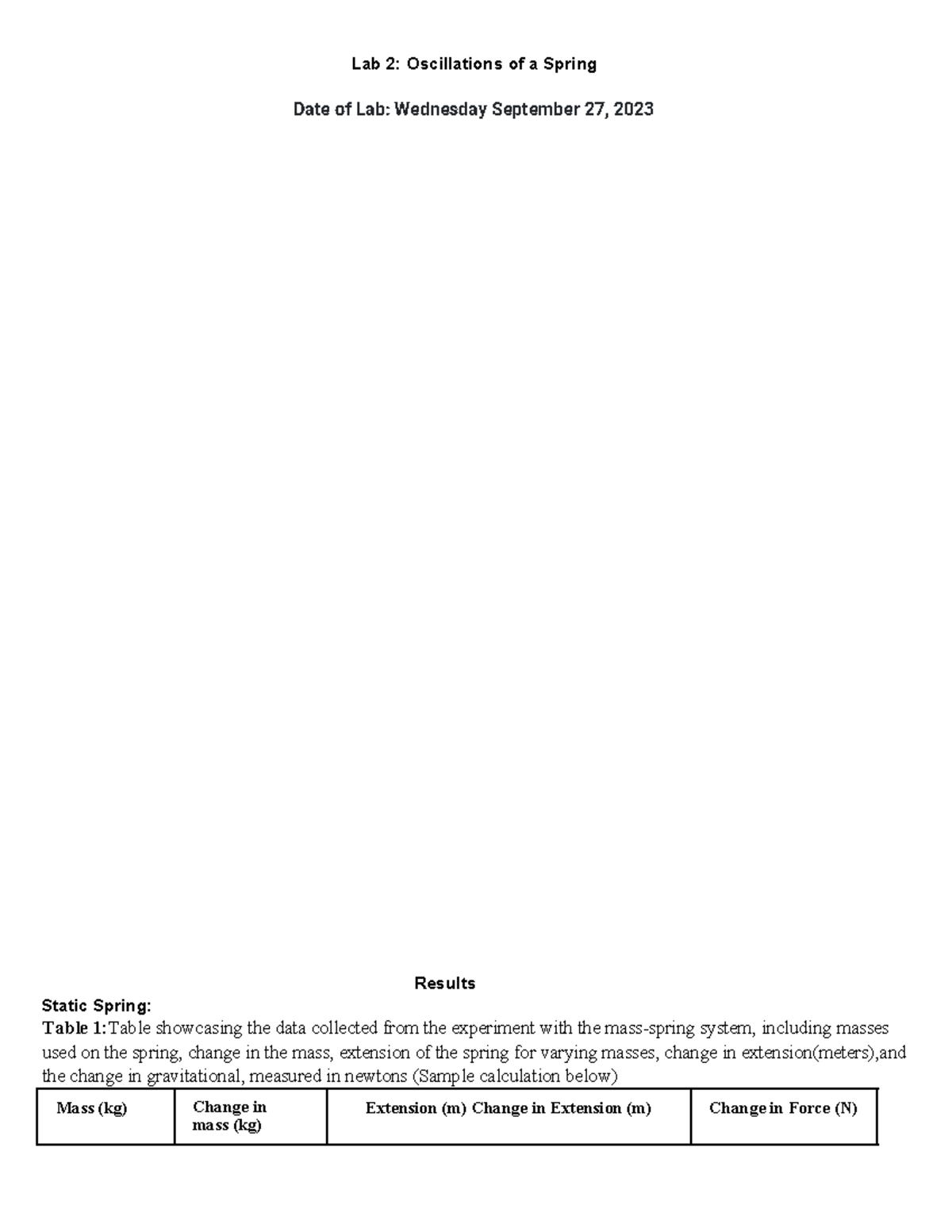 Lab 2: Oscillations of a Spring

Date of Lab: Wednesday September 27, 2023

Results

Static Spring:

Table 1: Table showcasing the data collected from the experiment with the mass-spring system, including masses used on the spring, change in the mass, extension of the spring for varying masses, change in extension(meters),and the change in gravitational, measured in newtons (Sample calculation below)

| Mass (kg) | Change in mass (kg) | Extension (m) Change in Extension (m) | Change in Force (N) |
|---|---|---|---|